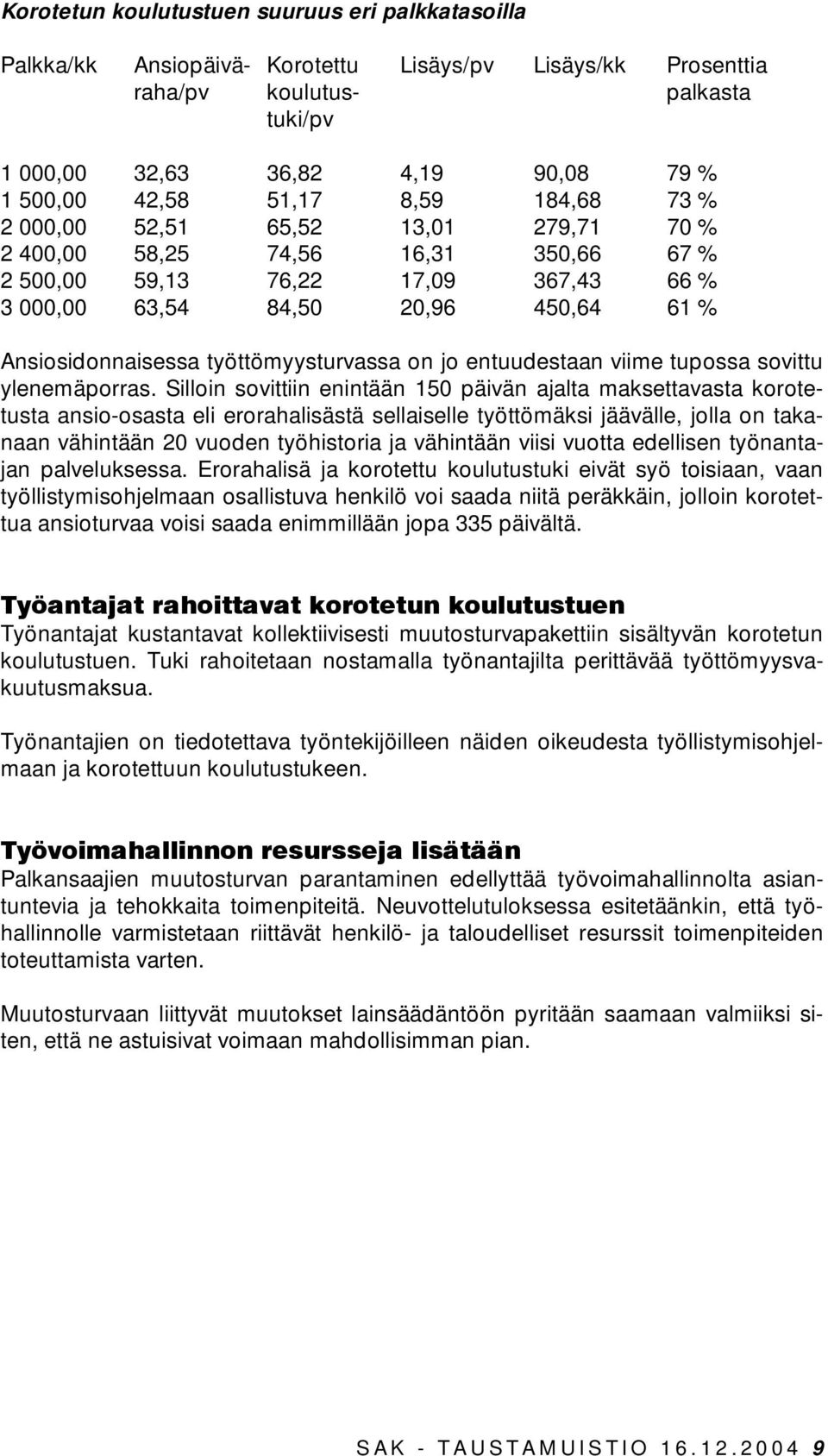 Korotetun koulutustuen suuruus eri palkkatasoilla

| Palkka/kk | Ansiopäiväraha/pv | Korotettu koulutustuki/pv | Lisäys/pv | Lisäys/kk | Prosenttia palkasta |
|---|---|---|---|---|---|
| 1 000,00 | 32,63 | 36,82 | 4,19 | 90,08 | 79 % |
| 1 500,00 | 42,58 | 51,17 | 8,59 | 184,68 | 73 % |
| 2 000,00 | 52,51 | 65,52 | 13,01 | 279,71 | 70 % |
| 2 400,00 | 58,25 | 74,56 | 16,31 | 350,66 | 67 % |
| 2 500,00 | 59,13 | 76,22 | 17,09 | 367,43 | 66 % |
| 3 000,00 | 63,54 | 84,50 | 20,96 | 450,64 | 61 % |

Ansiosidonnaisessa työttömyysturvassa on jo entuudestaan viime tupossa sovittu ylenemäporras. Silloin sovittiin enintään 150 päivän ajalta maksettavasta korotetusta ansio-osasta eli erorahalisästä sellaiselle työttömäksi jäävälle, jolla on takanaan vähintään 20 vuoden työhistoria ja vähintään viisi vuotta edellisen työnantajan palveluksessa. Erorahalisä ja korotettu koulutustuki eivät syö toisiaan, vaan työllistymisohjelmaan osallistuva henkilö voi saada niitä peräkkäin, jolloin korotettua ansioturvaa voisi saada enimmillään jopa 335 päivältä.

Työantajat rahoittavat korotetun koulutustuen
Työnantajat kustantavat kollektiivisesti muutosturvapakettiin sisältyvän korotetun koulutustuen. Tuki rahoitetaan nostamalla työnantajilta perittävää työttömyysvakuutusmaksua.

Työnantajien on tiedotettava työntekijöilleen näiden oikeudesta työllistymisohjelmaan ja korotettuun koulutustukeen.

Työvoimahallinnon resursseja lisätään
Palkansaajien muutosturvan parantaminen edellyttää työvoimahallinnolta asiantuntevia ja tehokkaita toimenpiteitä. Neuvottelutuloksessa esitetäänkin, että työhallinnolle varmistetaan riittävät henkilö- ja taloudelliset resurssit toimenpiteiden toteuttamista varten.

Muutosturvaan liittyvät muutokset lainsäädäntöön pyritään saamaan valmiiksi siten, että ne astuisivat voimaan mahdollisimman pian.

SAK - TAUSTAMUISTIO 16.12.2004 9